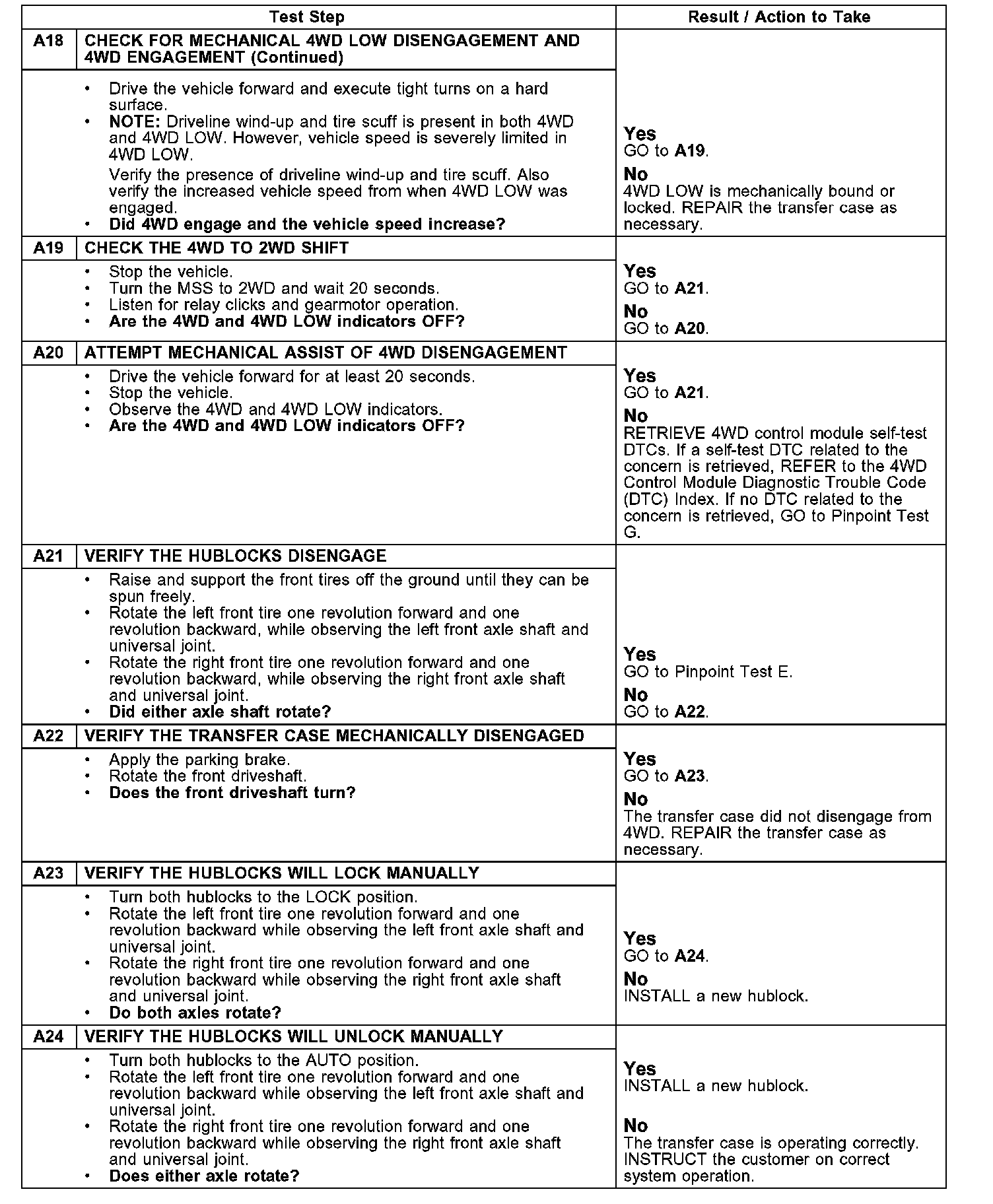 | Test Step | | Result / Action to Take |
|---|---|---|
| A18 | CHECK FOR MECHANICAL 4WD LOW DISENGAGEMENT AND 4WD ENGAGEMENT (Continued) | |
| | • Drive the vehicle forward and execute tight turns on a hard surface. • NOTE: Driveline wind-up and tire scuff is present in both 4WD and 4WD LOW. However, vehicle speed is severely limited in 4WD LOW. Verify the presence of driveline wind-up and tire scuff. Also verify the increased vehicle speed from when 4WD LOW was engaged. • Did 4WD engage and the vehicle speed increase? | Yes GO to A19. No 4WD LOW is mechanically bound or locked. REPAIR the transfer case as necessary. |
| A19 | CHECK THE 4WD TO 2WD SHIFT | |
| | • Stop the vehicle. • Turn the MSS to 2WD and wait 20 seconds. • Listen for relay clicks and gearmotor operation. • Are the 4WD and 4WD LOW indicators OFF? | Yes GO to A21. No GO to A20. |
| A20 | ATTEMPT MECHANICAL ASSIST OF 4WD DISENGAGEMENT | |
| | • Drive the vehicle forward for at least 20 seconds. • Stop the vehicle. • Observe the 4WD and 4WD LOW indicators. • Are the 4WD and 4WD LOW indicators OFF? | Yes GO to A21. No RETRIEVE 4WD control module self-test DTCs. If a self-test DTC related to the concern is retrieved, REFER to the 4WD Control Module Diagnostic Trouble Code (DTC) Index. If no DTC related to the concern is retrieved, GO to Pinpoint Test G. |
| A21 | VERIFY THE HUBLOCKS DISENGAGE | |
| | • Raise and support the front tires off the ground until they can be spun freely. • Rotate the left front tire one revolution forward and one revolution backward, while observing the left front axle shaft and universal joint. • Rotate the right front tire one revolution forward and one revolution backward, while observing the right front axle shaft and universal joint. • Did either axle shaft rotate? | Yes GO to Pinpoint Test E. No GO to A22. |
| A22 | VERIFY THE TRANSFER CASE MECHANICALLY DISENGAGED | |
| | • Apply the parking brake. • Rotate the front driveshaft. • Does the front driveshaft turn? | Yes GO to A23. No The transfer case did not disengage from 4WD. REPAIR the transfer case as necessary. |
| A23 | VERIFY THE HUBLOCKS WILL LOCK MANUALLY | |
| | • Turn both hublocks to the LOCK position. • Rotate the left front tire one revolution forward and one revolution backward while observing the left front axle shaft and universal joint. • Rotate the right front tire one revolution forward and one revolution backward while observing the right front axle shaft and universal joint. • Do both axles rotate? | Yes GO to A24. No INSTALL a new hublock. |
| A24 | VERIFY THE HUBLOCKS WILL UNLOCK MANUALLY | |
| | • Turn both hublocks to the AUTO position. • Rotate the left front tire one revolution forward and one revolution backward while observing the left front axle shaft and universal joint. • Rotate the right front tire one revolution forward and one revolution backward while observing the right front axle shaft and universal joint. • Does either axle rotate? | Yes INSTALL a new hublock. No The transfer case is operating correctly. INSTRUCT the customer on correct system operation. |